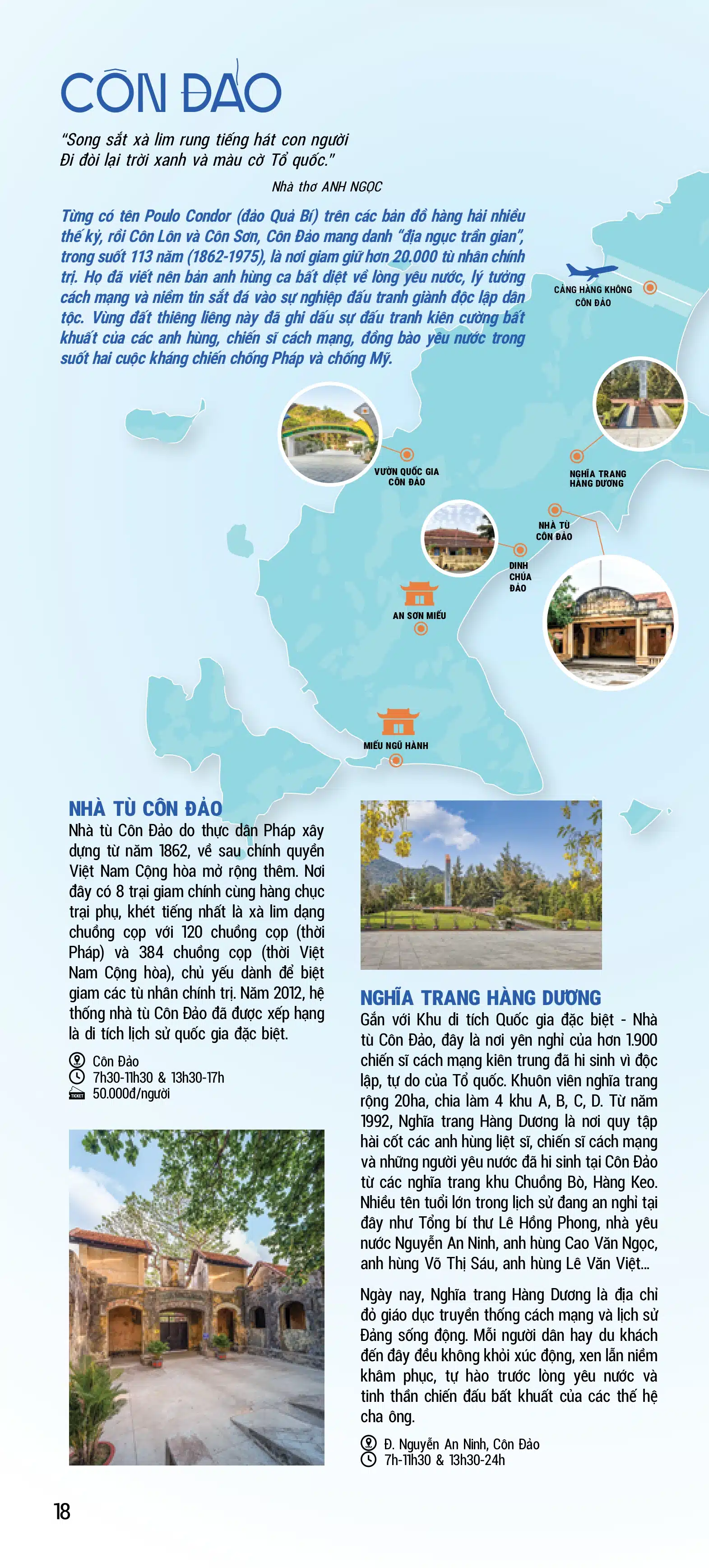 CÔN ĐẢO

"Song sắt xà lim rung tiếng hát con người
Đi đòi lại trời xanh và màu cờ Tổ quốc."

Nhà thơ ANH NGỌC

Từng có tên Poulo Condor (đảo Quả Bí) trên các bản đồ hàng hải nhiều thế kỷ, rồi Côn Lôn và Côn Sơn, Côn Đảo mang danh "địa ngục trần gian", trong suốt 113 năm (1862-1975), là nơi giam giữ hơn 20.000 tù nhân chính trị. Họ đã viết nên bản anh hùng ca bất diệt về lòng yêu nước, lý tưởng cách mạng và niềm tin sắt đá vào sự nghiệp đấu tranh giành độc lập dân tộc. Vùng đất thiêng liêng này đã ghi dấu sự đấu tranh kiên cường bất khuất của các anh hùng, chiến sĩ cách mạng, đồng bào yêu nước trong suốt hai cuộc kháng chiến chống Pháp và chống Mỹ.

CẢNG HÀNG KHÔNG CÔN ĐẢO

VƯỜN QUỐC GIA CÔN ĐẢO

NGHĨA TRANG HÀNG DƯƠNG

NHÀ TÙ CÔN ĐẢO

DINH CHÚA ĐẢO

AN SƠN MIẾU

MIẾU NGŨ HÀNH

NHÀ TÙ CÔN ĐẢO
Nhà tù Côn Đảo do thực dân Pháp xây dựng từ năm 1862, về sau chính quyền Việt Nam Cộng hòa mở rộng thêm. Nơi đây có 8 trại giam chính cùng hàng chục trại phụ, khét tiếng nhất là xà lim dạng chuồng cọp với 120 chuồng cọp (thời Pháp) và 384 chuồng cọp (thời Việt Nam Cộng hòa), chủ yếu dành để biệt giam các tù nhân chính trị. Năm 2012, hệ thống nhà tù Côn Đảo đã được xếp hạng là di tích lịch sử quốc gia đặc biệt.

Côn Đảo
7h30-11h30 & 13h30-17h
TICKET 50.000đ/người

NGHĨA TRANG HÀNG DƯƠNG
Gắn với Khu di tích Quốc gia đặc biệt - Nhà tù Côn Đảo, đây là nơi yên nghỉ của hơn 1.900 chiến sĩ cách mạng kiên trung đã hi sinh vì độc lập, tự do của Tổ quốc. Khuôn viên nghĩa trang rộng 20ha, chia làm 4 khu A, B, C, D. Từ năm 1992, Nghĩa trang Hàng Dương là nơi quy tập hài cốt các anh hùng liệt sĩ, chiến sĩ cách mạng và những người yêu nước đã hi sinh tại Côn Đảo từ các nghĩa trang khu Chuồng Bò, Hàng Keo. Nhiều tên tuổi lớn trong lịch sử đang an nghỉ tại đây như Tổng bí thư Lê Hồng Phong, nhà yêu nước Nguyễn An Ninh, anh hùng Cao Văn Ngọc, anh hùng Võ Thị Sáu, anh hùng Lê Văn Việt...

Ngày nay, Nghĩa trang Hàng Dương là địa chỉ đỏ giáo dục truyền thống cách mạng và lịch sử Đảng sống động. Mỗi người dân hay du khách đến đây đều không khỏi xúc động, xen lẫn niềm khâm phục, tự hào trước lòng yêu nước và tinh thần chiến đấu bất khuất của các thế hệ cha ông.

Đ. Nguyễn An Ninh, Côn Đảo
7h-11h30 & 13h30-24h

18